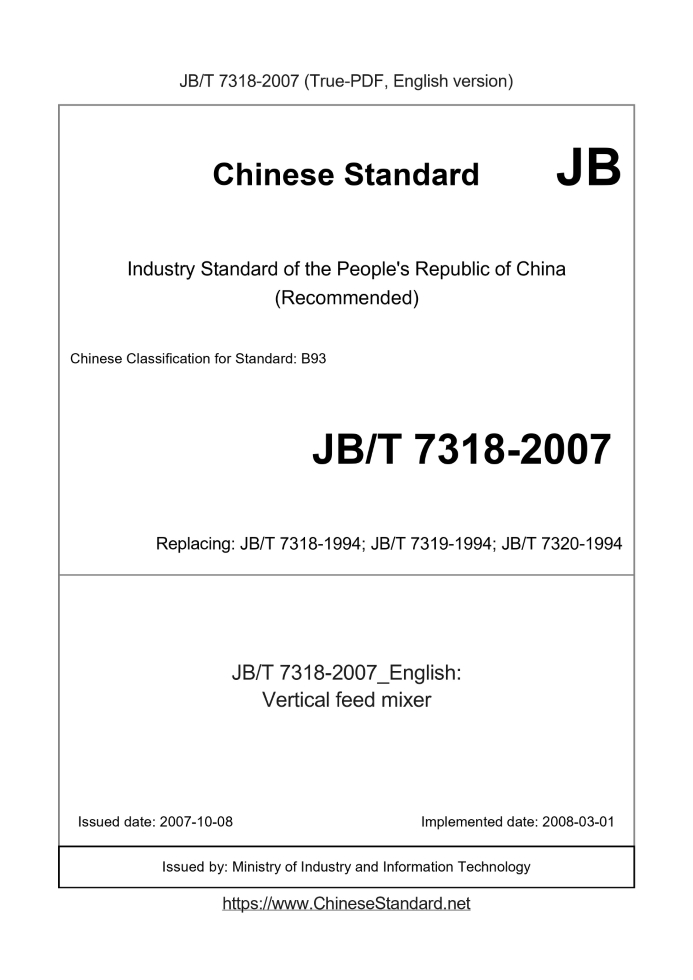 JB/T 7318-2007 (True-PDF, English version)

Chinese Standard JB

Industry Standard of the People's Republic of China (Recommended)

Chinese Classification for Standard: B93

JB/T 7318-2007

Replacing: JB/T 7318-1994; JB/T 7319-1994; JB/T 7320-1994

JB/T 7318-2007_English: Vertical feed mixer

Issued date: 2007-10-08

Implemented date: 2008-03-01

Issued by: Ministry of Industry and Information Technology

https://www.ChineseStandard.net